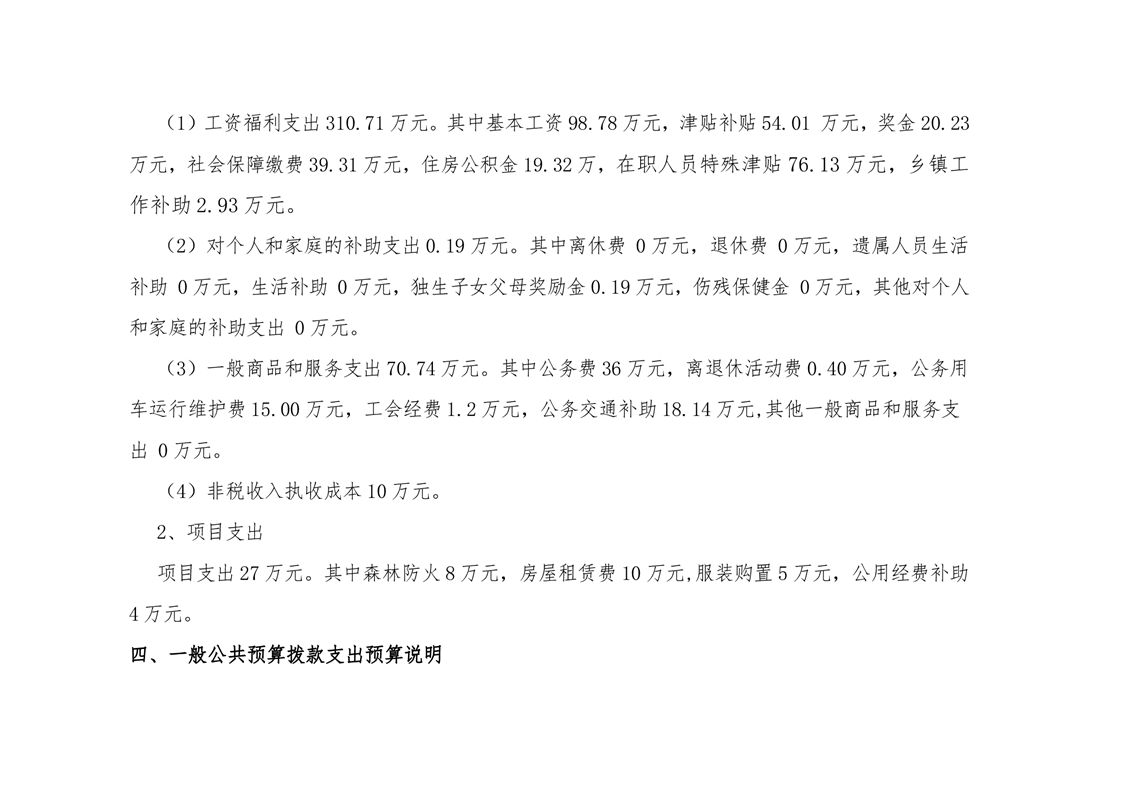 （1）工资福利支出 310.71 万元。其中基本工资 98.78 万元，津贴补贴 54.01 万元，奖金 20.23 万元，社会保障缴费 39.31 万元，住房公积金 19.32 万，在职人员特殊津贴 76.13 万元，乡镇工作补助 2.93 万元。

（2）对个人和家庭的补助支出 0.19 万元。其中离休费 0 万元，退休费 0 万元，遗属人员生活补助 0 万元，生活补助 0 万元，独生子女父母奖励金 0.19 万元，伤残保健金 0 万元，其他对个人和家庭的补助支出 0 万元。

（3）一般商品和服务支出 70.74 万元。其中公务费 36 万元，离退休活动费 0.40 万元，公务用车运行维护费 15.00 万元，工会经费 1.2 万元，公务交通补助 18.14 万元,其他一般商品和服务支出 0 万元。

（4）非税收入执收成本 10 万元。

2、项目支出

项目支出 27 万元。其中森林防火 8 万元，房屋租赁费 10 万元,服装购置 5 万元，公用经费补助 4 万元。

四、一般公共预算拨款支出预算说明